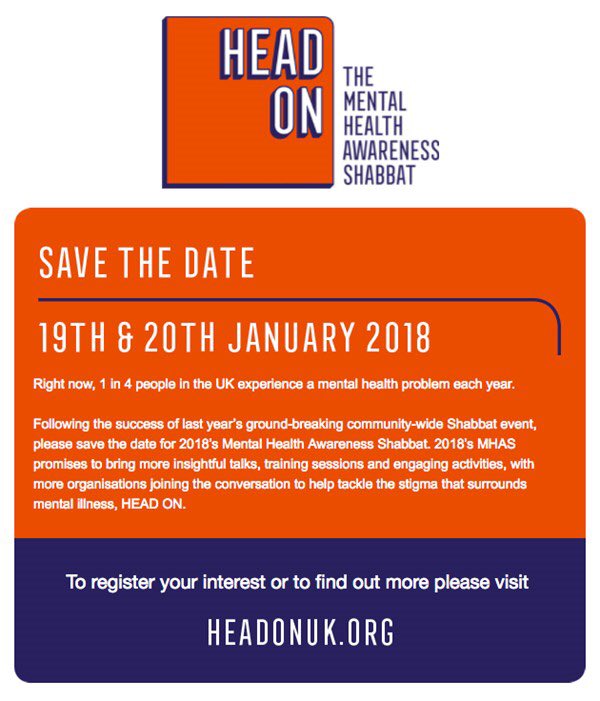 HEAD ON

THE
MENTAL
HEALTH
AWARENESS
SHABBAT

SAVE THE DATE

19TH & 20TH JANUARY 2018

Right now, 1 in 4 people in the UK experience a mental health problem each year.

Following the success of last year's ground-breaking community-wide Shabbat event, please save the date for 2018's Mental Health Awareness Shabbat. 2018's MHAS promises to bring more insightful talks, training sessions and engaging activities, with more organisations joining the conversation to help tackle the stigma that surrounds mental illness, HEAD ON.

To register your interest or to find out more please visit

HEADONUK.ORG